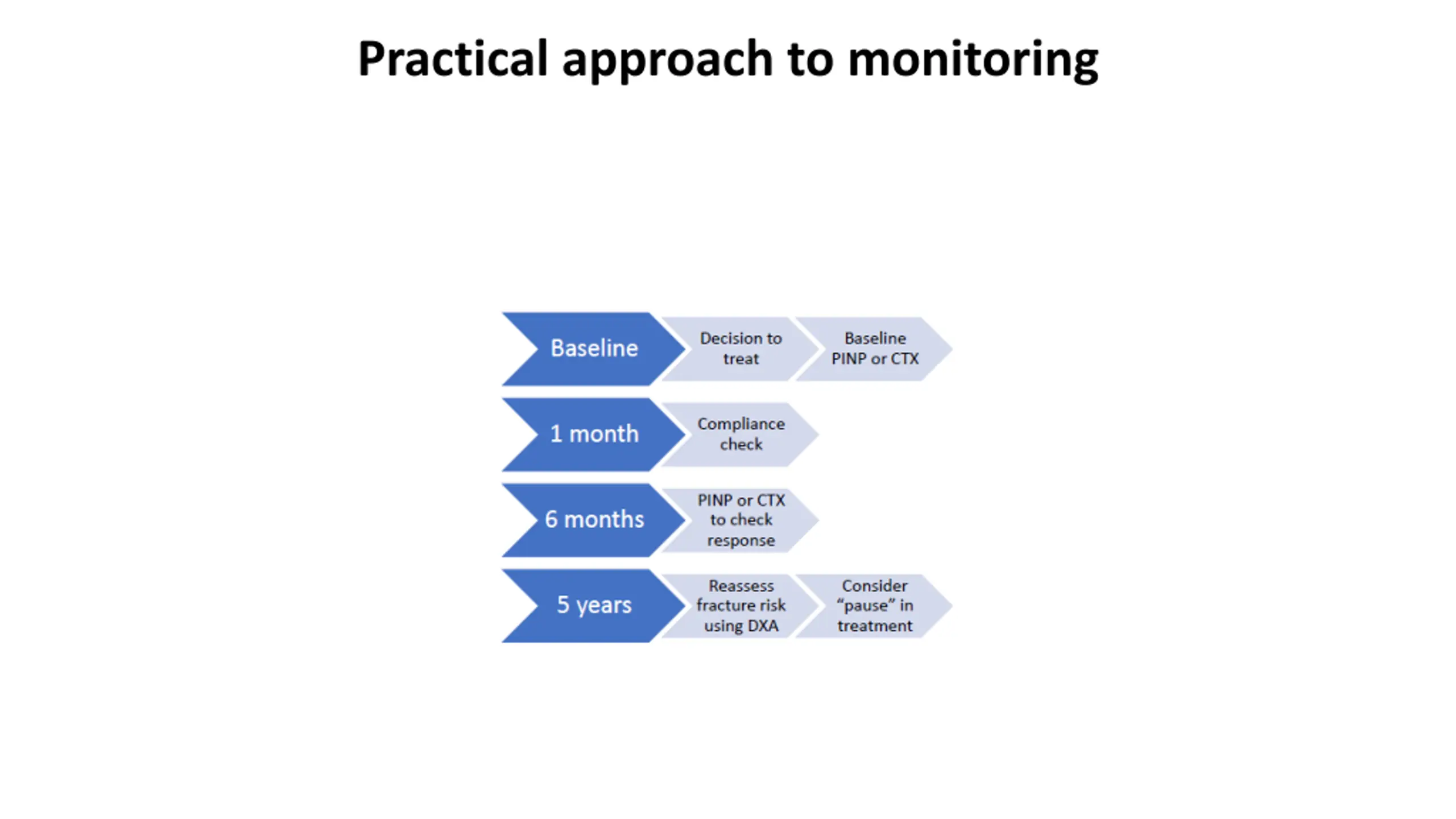 Practical approach to monitoring

Baseline
Decision to treat
Baseline PINP or CTX

1 month
Compliance check

6 months
PINP or CTX to check response

5 years
Reassess fracture risk using DXA
Consider “pause” in treatment